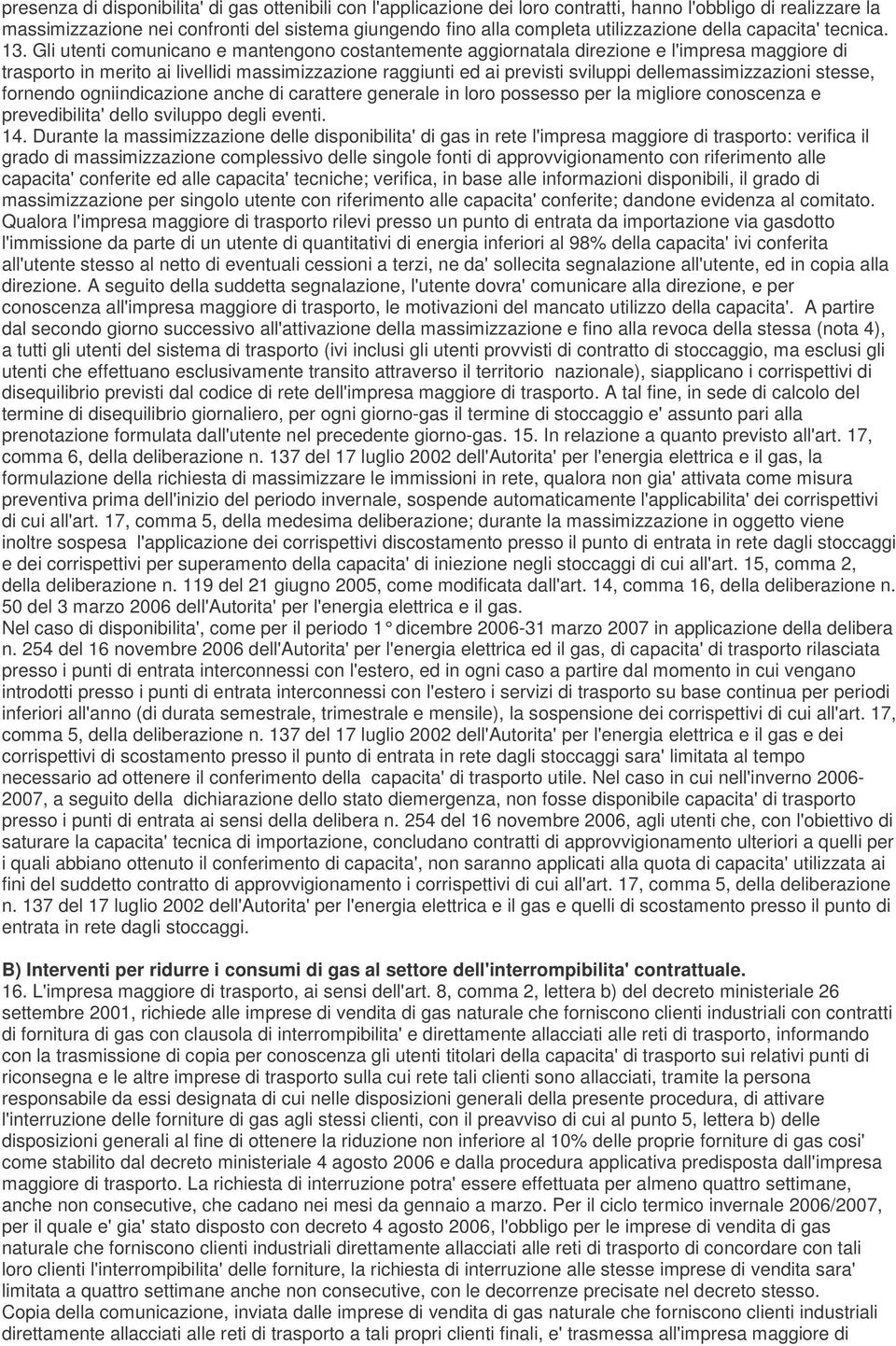 presenza di disponibilita' di gas ottenibili con l'applicazione dei loro contratti, hanno l'obbligo di realizzare la massimizzazione nei confronti del sistema giungendo fino alla completa utilizzazione della capacita' tecnica. 13. Gli utenti comunicano e mantengono costantemente aggiornatala direzione e l'impresa maggiore di trasporto in merito ai livellidi massimizzazione raggiunti ed ai previsti sviluppi dellemassimizzazioni stesse, fornendo ogniindicazione anche di carattere generale in loro possesso per la migliore conoscenza e prevedibilita' dello sviluppo degli eventi.
14. Durante la massimizzazione delle disponibilita' di gas in rete l'impresa maggiore di trasporto: verifica il grado di massimizzazione complessivo delle singole fonti di approvvigionamento con riferimento alle capacita' conferite ed alle capacita' tecniche; verifica, in base alle informazioni disponibili, il grado di massimizzazione per singolo utente con riferimento alle capacita' conferite; dandone evidenza al comitato. Qualora l'impresa maggiore di trasporto rilevi presso un punto di entrata da importazione via gasdotto l'immissione da parte di un utente di quantitativi di energia inferiori al 98% della capacita' ivi conferita all'utente stesso al netto di eventuali cessioni a terzi, ne da' sollecita segnalazione all'utente, ed in copia alla direzione. A seguito della suddetta segnalazione, l'utente dovra' comunicare alla direzione, e per conoscenza all'impresa maggiore di trasporto, le motivazioni del mancato utilizzo della capacita'. A partire dal secondo giorno successivo all'attivazione della massimizzazione e fino alla revoca della stessa (nota 4), a tutti gli utenti del sistema di trasporto (ivi inclusi gli utenti provvisti di contratto di stoccaggio, ma esclusi gli utenti che effettuano esclusivamente transito attraverso il territorio nazionale), siapplicano i corrispettivi di disequilibrio previsti dal codice di rete dell'impresa maggiore di trasporto. A tal fine, in sede di calcolo del termine di disequilibrio giornaliero, per ogni giorno-gas il termine di stoccaggio e' assunto pari alla prenotazione formulata dall'utente nel precedente giorno-gas. 15. In relazione a quanto previsto all'art. 17, comma 6, della deliberazione n. 137 del 17 luglio 2002 dell'Autorita' per l'energia elettrica e il gas, la formulazione della richiesta di massimizzare le immissioni in rete, qualora non gia' attivata come misura preventiva prima dell'inizio del periodo invernale, sospende automaticamente l'applicabilita' dei corrispettivi di cui all'art. 17, comma 5, della medesima deliberazione; durante la massimizzazione in oggetto viene inoltre sospesa l'applicazione dei corrispettivi discostamento presso il punto di entrata in rete dagli stoccaggi e dei corrispettivi per superamento della capacita' di iniezione negli stoccaggi di cui all'art. 15, comma 2, della deliberazione n. 119 del 21 giugno 2005, come modificata dall'art. 14, comma 16, della deliberazione n. 50 del 3 marzo 2006 dell'Autorita' per l'energia elettrica e il gas.
Nel caso di disponibilita', come per il periodo 1° dicembre 2006-31 marzo 2007 in applicazione della delibera n. 254 del 16 novembre 2006 dell'Autorita' per l'energia elettrica ed il gas, di capacita' di trasporto rilasciata presso i punti di entrata interconnessi con l'estero, ed in ogni caso a partire dal momento in cui vengano introdotti presso i punti di entrata interconnessi con l'estero i servizi di trasporto su base continua per periodi inferiori all'anno (di durata semestrale, trimestrale e mensile), la sospensione dei corrispettivi di cui all'art. 17, comma 5, della deliberazione n. 137 del 17 luglio 2002 dell'Autorita' per l'energia elettrica e il gas e dei corrispettivi di scostamento presso il punto di entrata in rete dagli stoccaggi sara' limitata al tempo necessario ad ottenere il conferimento della capacita' di trasporto utile. Nel caso in cui nell'inverno 2006-2007, a seguito della dichiarazione dello stato diemergenza, non fosse disponibile capacita' di trasporto presso i punti di entrata ai sensi della delibera n. 254 del 16 novembre 2006, agli utenti che, con l'obiettivo di saturare la capacita' tecnica di importazione, concludano contratti di approvvigionamento ulteriori a quelli per i quali abbiano ottenuto il conferimento di capacita', non saranno applicati alla quota di capacita' utilizzata ai fini del suddetto contratto di approvvigionamento i corrispettivi di cui all'art. 17, comma 5, della deliberazione n. 137 del 17 luglio 2002 dell'Autorita' per l'energia elettrica e il gas e quelli di scostamento presso il punto di entrata in rete dagli stoccaggi.

B) Interventi per ridurre i consumi di gas al settore dell'interrompibilita' contrattuale.
16. L'impresa maggiore di trasporto, ai sensi dell'art. 8, comma 2, lettera b) del decreto ministeriale 26 settembre 2001, richiede alle imprese di vendita di gas naturale che forniscono clienti industriali con contratti di fornitura di gas con clausola di interrompibilita' e direttamente allacciati alle reti di trasporto, informando con la trasmissione di copia per conoscenza gli utenti titolari della capacita' di trasporto sui relativi punti di riconsegna e le altre imprese di trasporto sulla cui rete tali clienti sono allacciati, tramite la persona responsabile da essi designata di cui nelle disposizioni generali della presente procedura, di attivare l'interruzione delle forniture di gas agli stessi clienti, con il preavviso di cui al punto 5, lettera b) delle disposizioni generali al fine di ottenere la riduzione non inferiore al 10% delle proprie forniture di gas cosi' come stabilito dal decreto ministeriale 4 agosto 2006 e dalla procedura applicativa predisposta dall'impresa maggiore di trasporto. La richiesta di interruzione potra' essere effettuata per almeno quattro settimane, anche non consecutive, che cadano nei mesi da gennaio a marzo. Per il ciclo termico invernale 2006/2007, per il quale e' gia' stato disposto con decreto 4 agosto 2006, l'obbligo per le imprese di vendita di gas naturale che forniscono clienti industriali direttamente allacciati alle reti di trasporto di concordare con tali loro clienti l'interrompibilita' delle forniture, la richiesta di interruzione alle stesse imprese di vendita sara' limitata a quattro settimane anche non consecutive, con le decorrenze precisate nel decreto stesso.
Copia della comunicazione, inviata dalle imprese di vendita di gas naturale che forniscono clienti industriali direttamente allacciati alle reti di trasporto a tali propri clienti finali, e' trasmessa all'impresa maggiore di